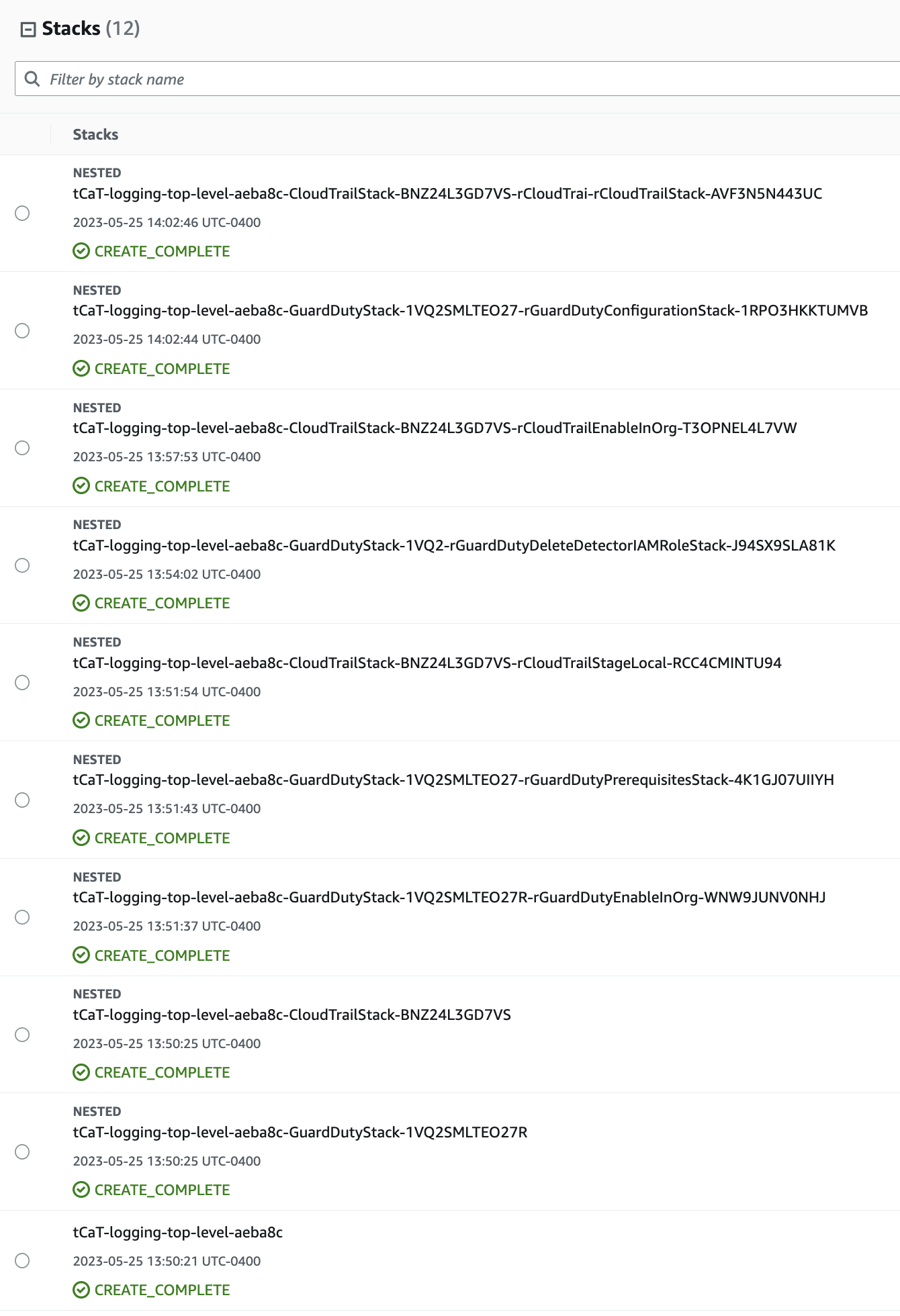 Stacks (12)

Filter by stack name

Stacks

NESTED
tCaT-logging-top-level-aeba8c-CloudTrailStack-BNZ24L3GD7VS-rCloudTrai-rCloudTrailStack-AVF3N5N443UC
2023-05-25 14:02:46 UTC-0400
CREATE_COMPLETE

NESTED
tCaT-logging-top-level-aeba8c-GuardDutyStack-1VQ2SMLTEO27-rGuardDutyConfigurationStack-1RPO3HKKTUMVB
2023-05-25 14:02:44 UTC-0400
CREATE_COMPLETE

NESTED
tCaT-logging-top-level-aeba8c-CloudTrailStack-BNZ24L3GD7VS-rCloudTrailEnableInOrg-T3OPNEL4L7VW
2023-05-25 13:57:53 UTC-0400
CREATE_COMPLETE

NESTED
tCaT-logging-top-level-aeba8c-GuardDutyStack-1VQ2-rGuardDutyDeleteDetectorIAMRoleStack-J94SX9SLA81K
2023-05-25 13:54:02 UTC-0400
CREATE_COMPLETE

NESTED
tCaT-logging-top-level-aeba8c-CloudTrailStack-BNZ24L3GD7VS-rCloudTrailStageLocal-RCC4CMINTU94
2023-05-25 13:51:54 UTC-0400
CREATE_COMPLETE

NESTED
tCaT-logging-top-level-aeba8c-GuardDutyStack-1VQ2SMLTEO27-rGuardDutyPrerequisitesStack-4K1GJ07UIIYH
2023-05-25 13:51:43 UTC-0400
CREATE_COMPLETE

NESTED
tCaT-logging-top-level-aeba8c-GuardDutyStack-1VQ2SMLTEO27R-rGuardDutyEnableInOrg-WNW9JUNV0NHJ
2023-05-25 13:51:37 UTC-0400
CREATE_COMPLETE

NESTED
tCaT-logging-top-level-aeba8c-CloudTrailStack-BNZ24L3GD7VS
2023-05-25 13:50:25 UTC-0400
CREATE_COMPLETE

NESTED
tCaT-logging-top-level-aeba8c-GuardDutyStack-1VQ2SMLTEO27R
2023-05-25 13:50:25 UTC-0400
CREATE_COMPLETE

tCaT-logging-top-level-aeba8c
2023-05-25 13:50:21 UTC-0400
CREATE_COMPLETE